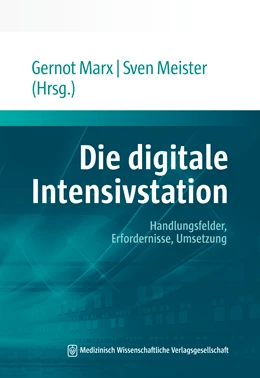 Gernot Marx | Sven Meister
(Hrsg.)

Die digitale
Intensivstation

Handlungsfelder,
Erfordernisse, Umsetzung

Medizinisch Wissenschaftliche Verlagsgesellschaft